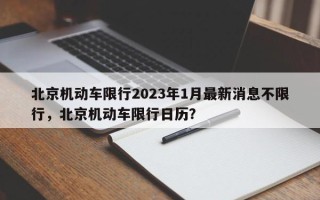 北京机动车限行2023年1月最新消息不限行，北京机动车限行日历?